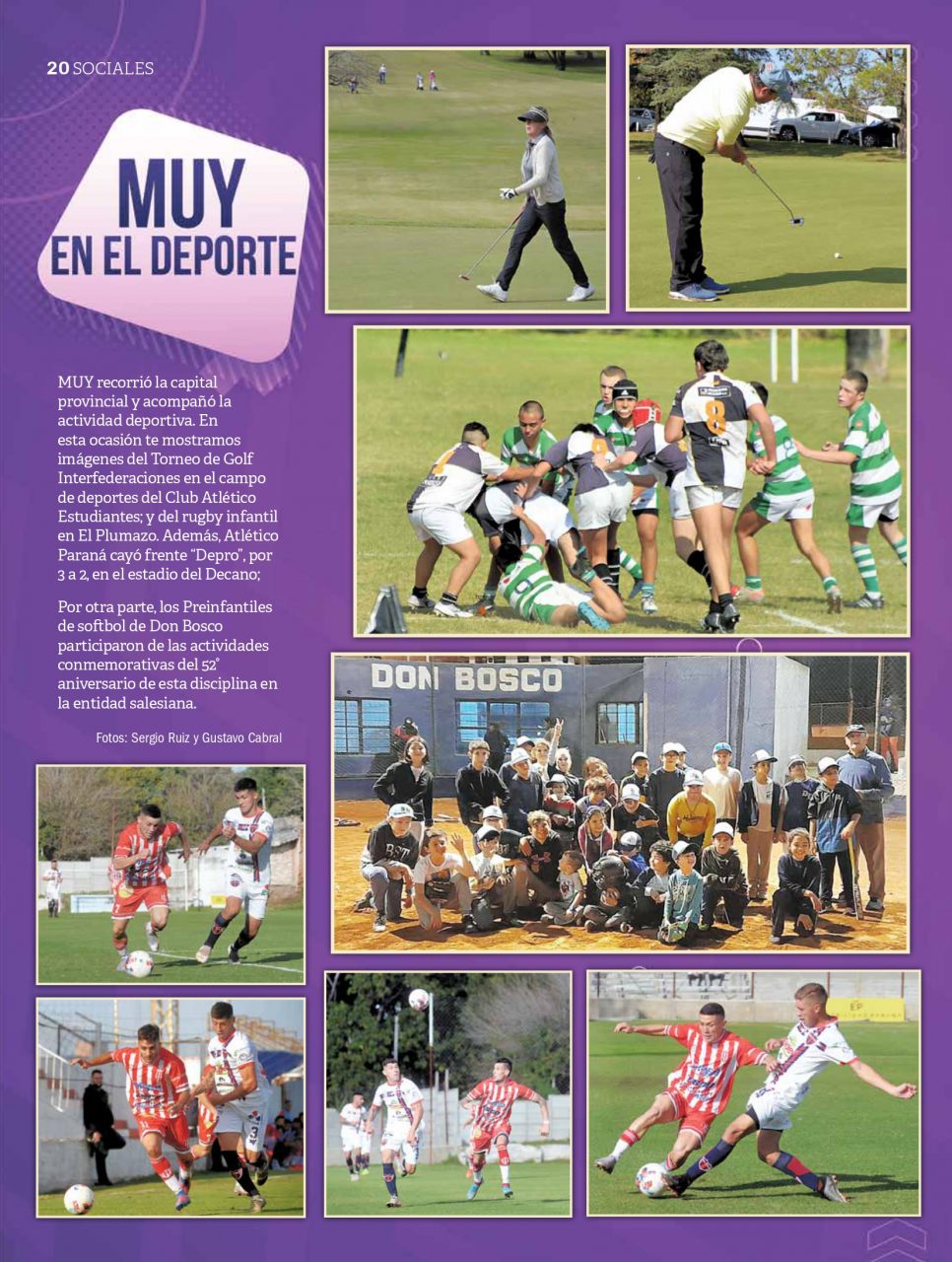 20 SOCIALES

MUY
EN EL DEPORTE

MUY recorrió la capital provincial y acompañó la actividad deportiva. En esta ocasión te mostramos imágenes del Torneo de Golf Interfederaciones en el campo de deportes del Club Atlético Estudiantes; y del rugby infantil en El Plumazo. Además, Atlético Paraná cayó frente "Depro", por 3 a 2, en el estadio del Decano;

Por otra parte, los Preinfantiles de softbol de Don Bosco participaron de las actividades conmemorativas del 52° aniversario de esta disciplina en la entidad salesiana.

Fotos: Sergio Ruiz y Gustavo Cabral

DON BOSCO